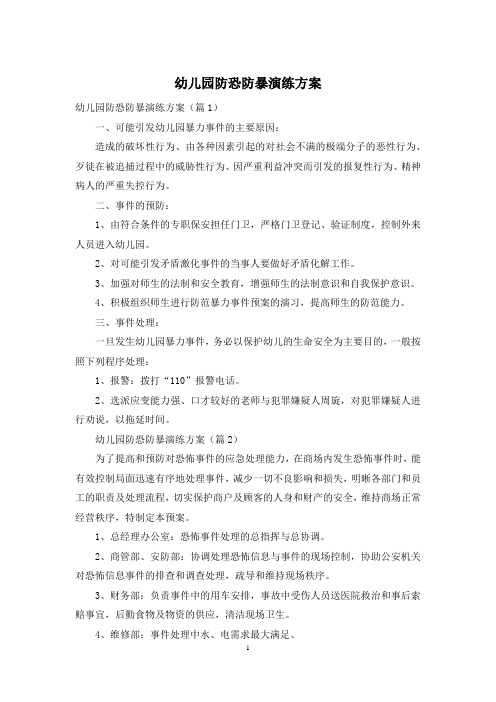 幼儿园防恐防暴演练方案

幼儿园防恐防暴演练方案（篇1）

一、可能引发幼儿园暴力事件的主要原因：

造成的破坏性行为、由各种因素引起的对社会不满的极端分子的恶性行为、歹徒在被追捕过程中的威胁性行为、因严重利益冲突而引发的报复性行为、精神病人的严重失控行为。

二、事件的预防：

1、由符合条件的专职保安担任门卫，严格门卫登记、验证制度，控制外来人员进入幼儿园。

2、对可能引发矛盾激化事件的当事人要做好矛盾化解工作。

3、加强对师生的法制和安全教育，增强师生的法制意识和自我保护意识。

4、积极组织师生进行防范暴力事件预案的演习，提高师生的防范能力。

三、事件处理：

一旦发生幼儿园暴力事件，务必以保护幼儿的生命安全为主要目的，一般按照下列程序处理：

1、报警：拨打“110”报警电话。

2、选派应变能力强、口才较好的老师与犯罪嫌疑人周旋，对犯罪嫌疑人进行劝说，以拖延时间。

幼儿园防恐防暴演练方案（篇2）

为了提高和预防对恐怖事件的应急处理能力，在商场内发生恐怖事件时，能有效控制局面迅速有序地处理事件，减少一切不良影响和损失，明晰各部门和员工的职责及处理流程，切实保护商户及顾客的人身和财产的安全，维持商场正常经营秩序，特制定本预案。

1、总经理办公室：恐怖事件处理的总指挥与总协调。

2、商管部、安防部：协调处理恐怖信息与事件的现场控制，协助公安机关对恐怖信息事件的排查和调查处理，疏导和维持现场秩序。

3、财务部：负责事件中的用车安排，事故中受伤人员送医院救治和事后索赔事宜，后勤食物及物资的供应，清洁现场卫生。

4、维修部：事件处理中水、电需求最大满足、

1